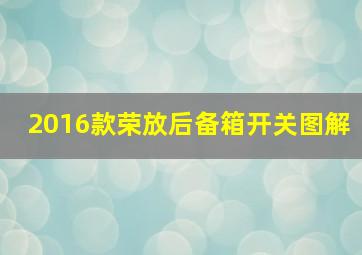 2016款荣放后备箱开关图解